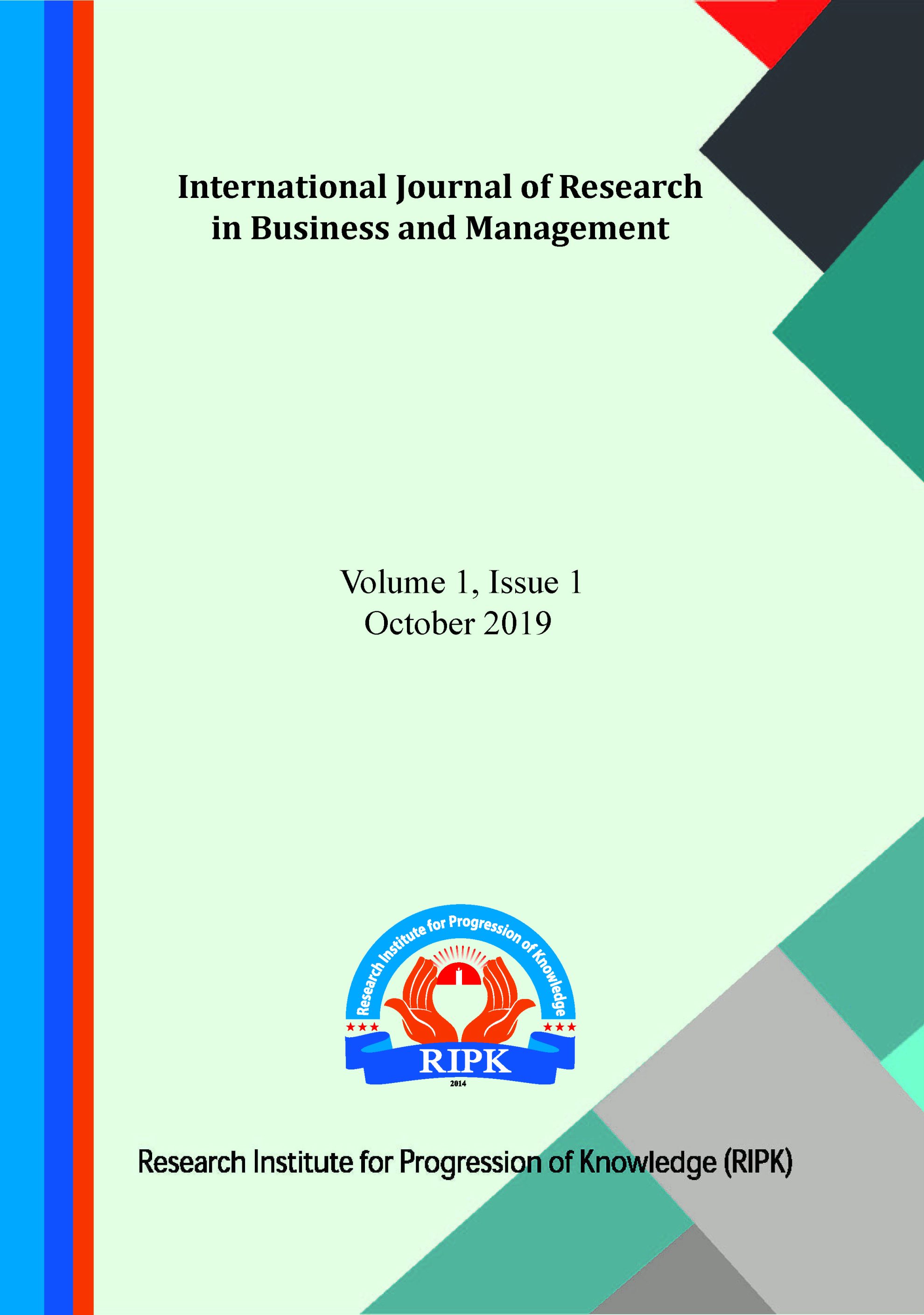 International Journal of Research in Business and Management

Volume 1, Issue 1
October 2019

Research Institute for Progression of Knowledge
RIPK
2014

Research Institute for Progression of Knowledge (RIPK)